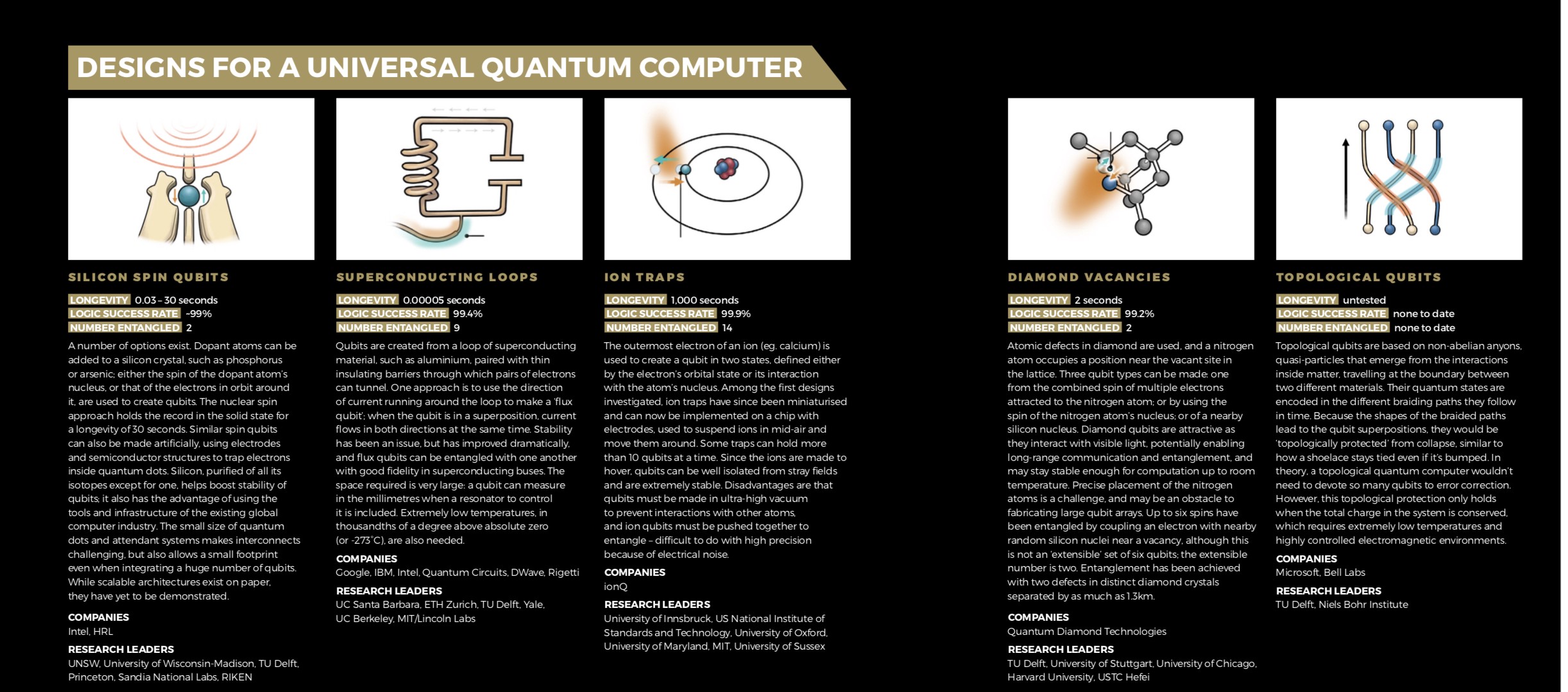 DESIGNS FOR A UNIVERSAL QUANTUM COMPUTER

SILICON SPIN QUBITS

LONGEVITY 0.03 – 30 seconds
LOGIC SUCCESS RATE ~99%
NUMBER ENTANGLED 2

A number of options exist. Dopant atoms can be added to a silicon crystal, such as phosphorus or arsenic; either the spin of the dopant atom's nucleus, or that of the electrons in orbit around it, are used to create qubits. The nuclear spin approach holds the record in the solid state for a longevity of 30 seconds. Similar spin qubits can also be made artificially, using electrodes and semiconductor structures to trap electrons inside quantum dots. Silicon, purified of all its isotopes except for one, helps boost stability of qubits; it also has the advantage of using the tools and infrastructure of the existing global computer industry. The small size of quantum dots and attendant systems makes interconnects challenging, but also allows a small footprint even when integrating a huge number of qubits. While scalable architectures exist on paper, they have yet to be demonstrated.

COMPANIES
Intel, HRL

RESEARCH LEADERS
UNSW, University of Wisconsin-Madison, TU Delft, Princeton, Sandia National Labs, RIKEN

SUPERCONDUCTING LOOPS

LONGEVITY 0.00005 seconds
LOGIC SUCCESS RATE 99.4%
NUMBER ENTANGLED 9

Qubits are created from a loop of superconducting material, such as aluminium, paired with thin insulating barriers through which pairs of electrons can tunnel. One approach is to use the direction of current running around the loop to make a 'flux qubit'; when the qubit is in a superposition, current flows in both directions at the same time. Stability has been an issue, but has improved dramatically, and flux qubits can be entangled with one another with good fidelity in superconducting buses. The space required is very large: a qubit can measure in the millimetres when a resonator to control it is included. Extremely low temperatures, in thousandths of a degree above absolute zero (or -273°C), are also needed.

COMPANIES
Google, IBM, Intel, Quantum Circuits, DWave, Rigetti

RESEARCH LEADERS
UC Santa Barbara, ETH Zurich, TU Delft, Yale, UC Berkeley, MIT/Lincoln Labs

ION TRAPS

LONGEVITY 1,000 seconds
LOGIC SUCCESS RATE 99.9%
NUMBER ENTANGLED 14

The outermost electron of an ion (eg. calcium) is used to create a qubit in two states, defined either by the electron's orbital state or its interaction with the atom's nucleus. Among the first designs investigated, ion traps have since been miniaturised and can now be implemented on a chip with electrodes, used to suspend ions in mid-air and move them around. Some traps can hold more than 10 qubits at a time. Since the ions are made to hover, qubits can be well isolated from stray fields and are extremely stable. Disadvantages are that qubits must be made in ultra-high vacuum to prevent interactions with other atoms, and ion qubits must be pushed together to entangle – difficult to do with high precision because of electrical noise.

COMPANIES
ionQ

RESEARCH LEADERS
University of Innsbruck, US National Institute of Standards and Technology, University of Oxford, University of Maryland, MIT, University of Sussex

DIAMOND VACANCIES

LONGEVITY 2 seconds
LOGIC SUCCESS RATE 99.2%
NUMBER ENTANGLED 2

Atomic defects in diamond are used, and a nitrogen atom occupies a position near the vacant site in the lattice. Three qubit types can be made: one from the combined spin of multiple electrons attracted to the nitrogen atom; or by using the spin of the nitrogen atom's nucleus; or of a nearby silicon nucleus. Diamond qubits are attractive as they interact with visible light, potentially enabling long-range communication and entanglement, and may stay stable enough for computation up to room temperature. Precise placement of the nitrogen atoms is a challenge, and may be an obstacle to fabricating large qubit arrays. Up to six spins have been entangled by coupling an electron with nearby random silicon nuclei near a vacancy, although this is not an 'extensible' set of six qubits; the extensible number is two. Entanglement has been achieved with two defects in distinct diamond crystals separated by as much as 1.3km.

COMPANIES
Quantum Diamond Technologies

RESEARCH LEADERS
TU Delft, University of Stuttgart, University of Chicago, Harvard University, USTC Hefei

TOPOLOGICAL QUBITS

LONGEVITY untested
LOGIC SUCCESS RATE none to date
NUMBER ENTANGLED none to date

Topological qubits are based on non-abelian anyons, quasi-particles that emerge from the interactions inside matter, travelling at the boundary between two different materials. Their quantum states are encoded in the different braiding paths they follow in time. Because the shapes of the braided paths lead to the qubit superpositions, they would be 'topologically protected' from collapse, similar to how a shoelace stays tied even if it's bumped. In theory, a topological quantum computer wouldn't need to devote so many qubits to error correction. However, this topological protection only holds when the total charge in the system is conserved, which requires extremely low temperatures and highly controlled electromagnetic environments.

COMPANIES
Microsoft, Bell Labs

RESEARCH LEADERS
TU Delft, Niels Bohr Institute